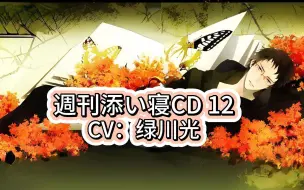 週刊添い寝CD 12
CV：绿川光